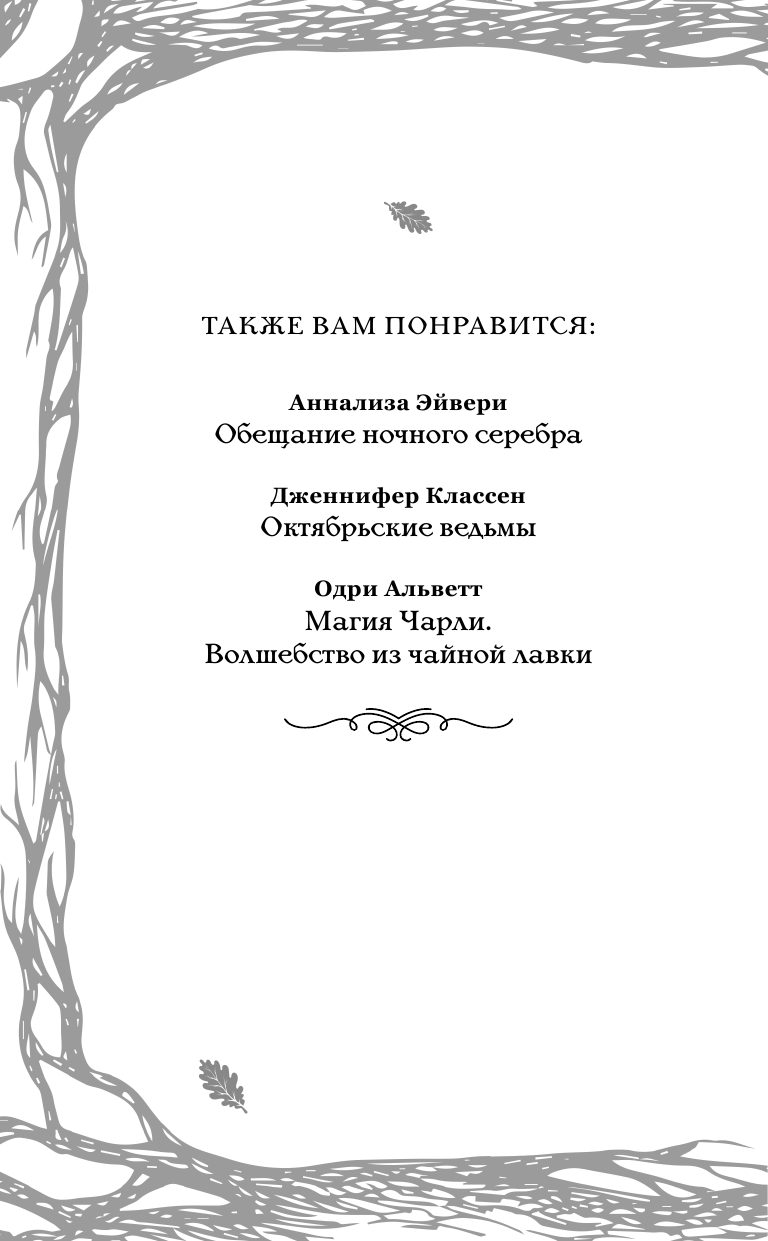 ТАКЖЕ ВАМ ПОНРАВИТСЯ:

Аннализа Эйвери
Обещание ночного серебра

Дженнифер Классен
Октябрьские ведьмы

Одри Альветт
Магия Чарли.
Волшебство из чайной лавки